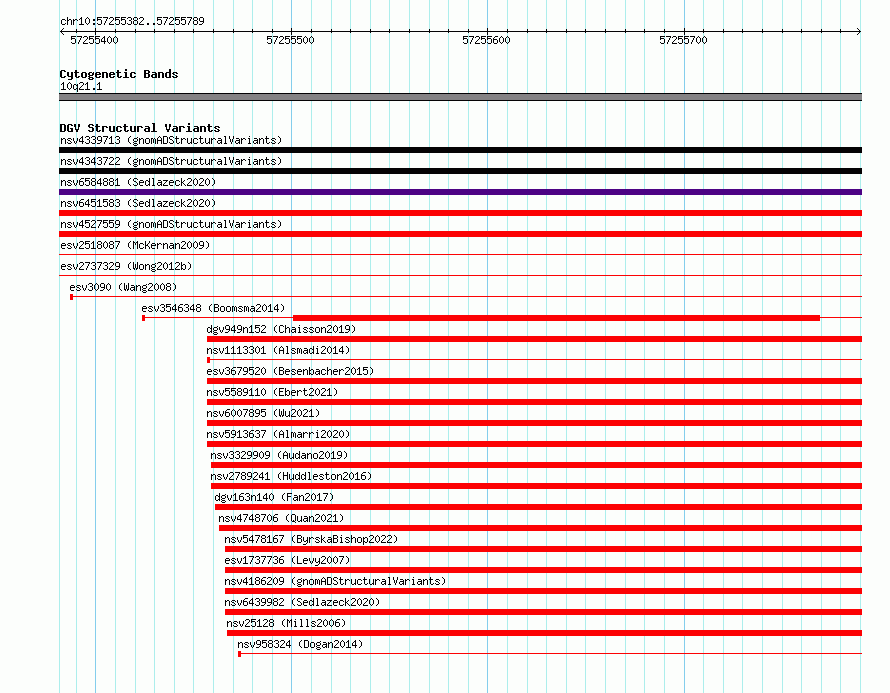 chr10:57255382..57255789

57255400 57255500 57255600 57255700

Cytogenetic Bands
10q21.1

DGV Structural Variants
nsv4339713 (gnomADStructuralVariants)
nsv4343722 (gnomADStructuralVariants)
nsv6584881 (Sedlazeck2020)
nsv6451583 (Sedlazeck2020)
nsv4527559 (gnomADStructuralVariants)
esv2518087 (McKernan2009)
esv2737329 (Wong2012b)
esv3090 (Wang2008)
esv3546348 (Boomsma2014)
dgv949n152 (Chaisson2019)
nsv1113301 (Alsmadi2014)
esv3679520 (Besenbacher2015)
nsv5589110 (Ebert2021)
nsv6007895 (Wu2021)
nsv5913637 (Almarri2020)
nsv3329909 (Audano2019)
nsv2789241 (Huddleston2016)
dgv163n140 (Fan2017)
nsv4748706 (Quan2021)
nsv5478167 (ByrskaBishop2022)
esv1737736 (Levy2007)
nsv4186209 (gnomADStructuralVariants)
nsv6439982 (Sedlazeck2020)
nsv25128 (Mills2006)
nsv958324 (Dogan2014)